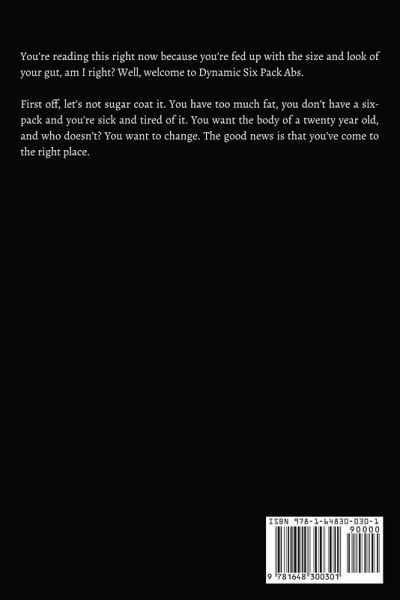 You're reading this right now because you're fed up with the size and look of your gut, am I right? Well, welcome to Dynamic Six Pack Abs.

First off, let's not sugar coat it. You have too much fat, you don't have a six-pack and you're sick and tired of it. You want the body of a twenty year old, and who doesn't? You want to change. The good news is that you've come to the right place.

ISBN 978-1-64830-030-1

90000

9 781648 300301